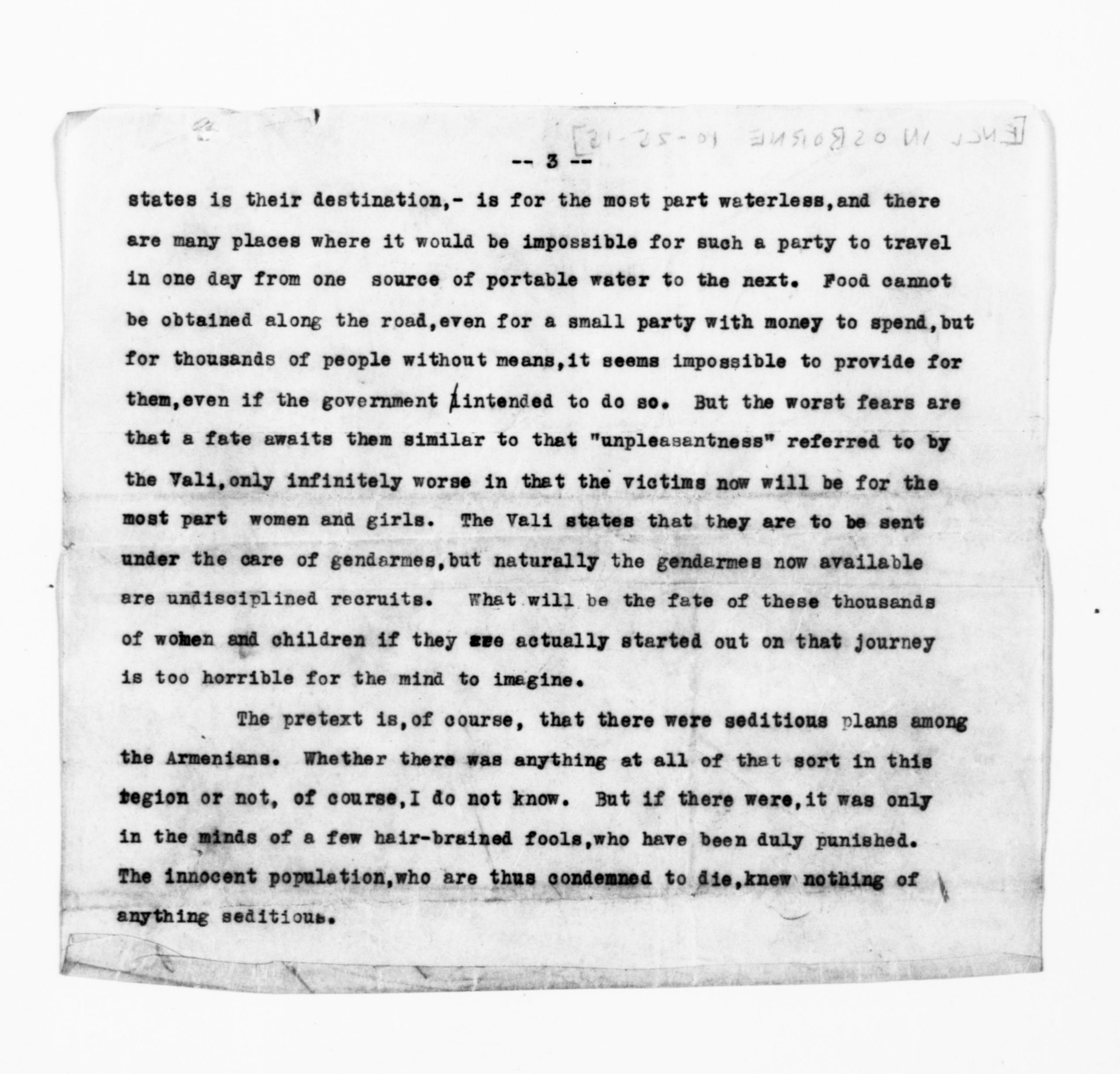 [ENCL IN OSBORNE 10-25-15]

-- 3 --

states is their destination,- is for the most part waterless,and there are many places where it would be impossible for such a party to travel in one day from one source of portable water to the next. Food cannot be obtained along the road,even for a small party with money to spend,but for thousands of people without means,it seems impossible to provide for them,even if the government intended to do so. But the worst fears are that a fate awaits them similar to that "unpleasantness" referred to by the Vali,only infinitely worse in that the victims now will be for the most part women and girls. The Vali states that they are to be sent under the care of gendarmes,but naturally the gendarmes now available are undisciplined recruits. What will be the fate of these thousands of women and children if they are actually started out on that journey is too horrible for the mind to imagine.

The pretext is,of course, that there were seditious plans among the Armenians. Whether there was anything at all of that sort in this region or not, of course,I do not know. But if there were,it was only in the minds of a few hair-brained fools,who have been duly punished. The innocent population,who are thus condemned to die,knew nothing of anything seditious.